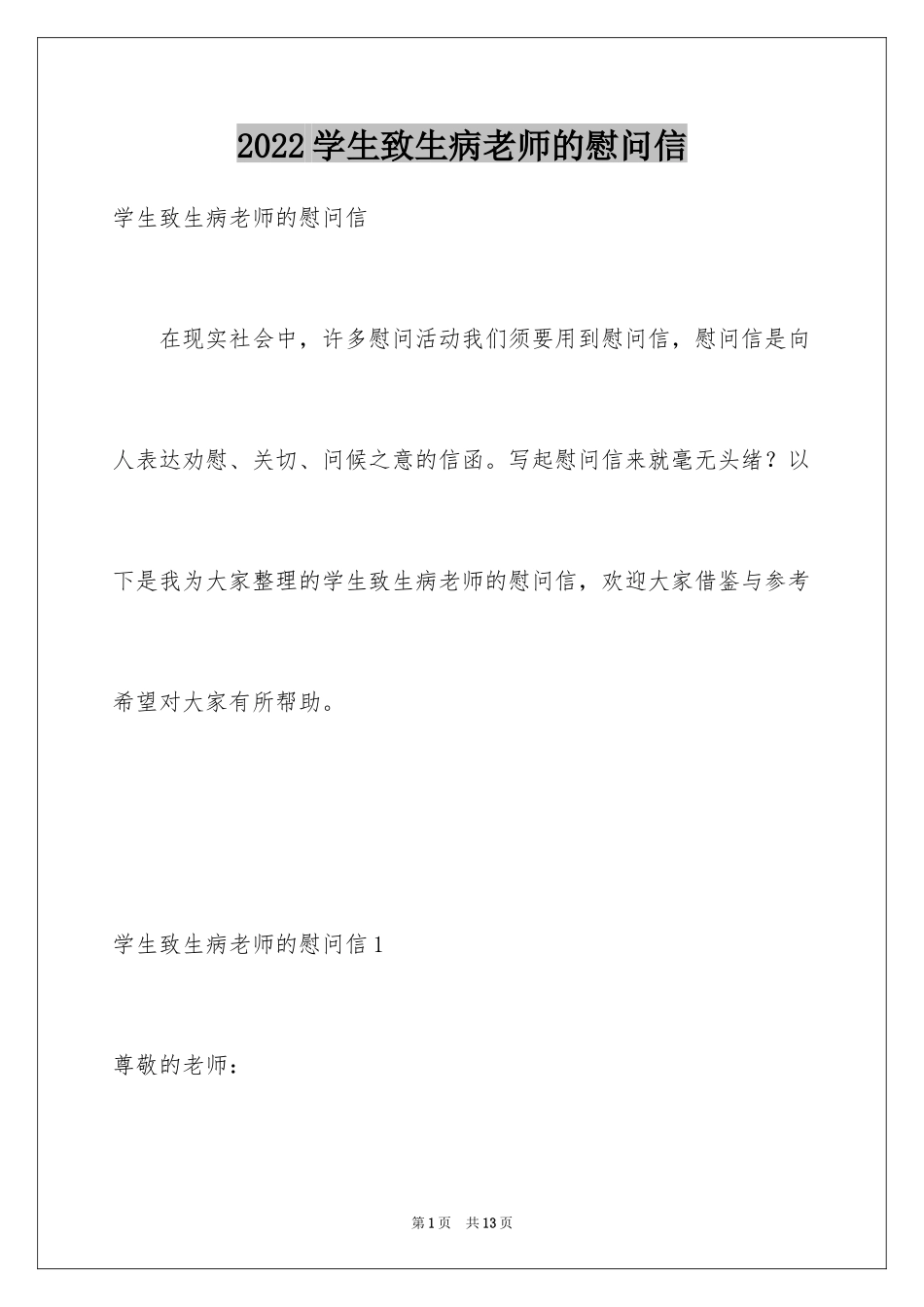 2022学生致生病老师的慰问信

学生致生病老师的慰问信

在现实社会中，许多慰问活动我们须要用到慰问信，慰问信是向人表达劝慰、关切、问候之意的信函。写起慰问信来就毫无头绪？以下是我为大家整理的学生致生病老师的慰问信，欢迎大家借鉴与参考希望对大家有所帮助。

学生致生病老师的慰问信1

尊敬的老师：

第1页 共13页